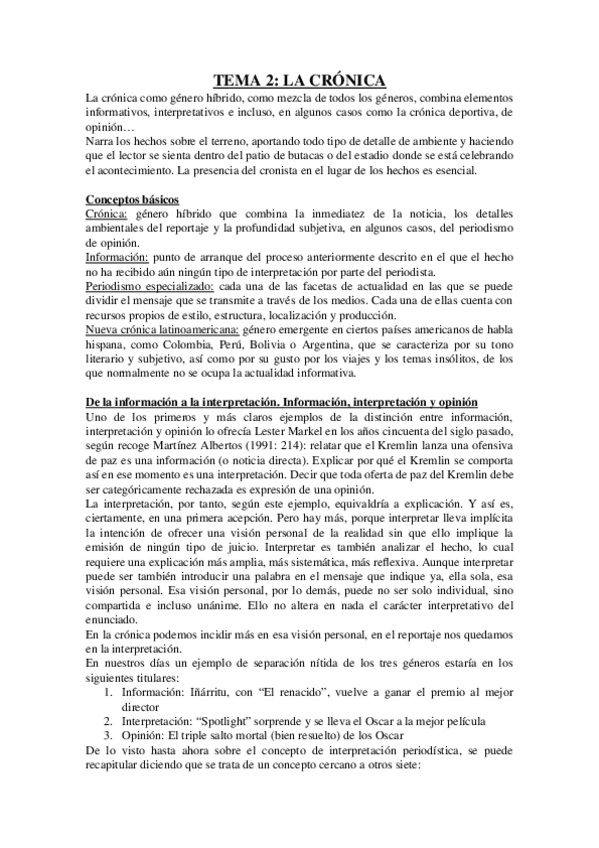 TEMA 2: LA CRÓNICA

La crónica como género híbrido, como mezcla de todos los géneros, combina elementos informativos, interpretativos e incluso, en algunos casos como la crónica deportiva, de opinión…
Narra los hechos sobre el terreno, aportando todo tipo de detalle de ambiente y haciendo que el lector se sienta dentro del patio de butacas o del estadio donde se está celebrando el acontecimiento. La presencia del cronista en el lugar de los hechos es esencial.

Conceptos básicos
Crónica: género híbrido que combina la inmediatez de la noticia, los detalles ambientales del reportaje y la profundidad subjetiva, en algunos casos, del periodismo de opinión.
Información: punto de arranque del proceso anteriormente descrito en el que el hecho no ha recibido aún ningún tipo de interpretación por parte del periodista.
Periodismo especializado: cada una de las facetas de actualidad en las que se puede dividir el mensaje que se transmite a través de los medios. Cada una de ellas cuenta con recursos propios de estilo, estructura, localización y producción.
Nueva crónica latinoamericana: género emergente en ciertos países americanos de habla hispana, como Colombia, Perú, Bolivia o Argentina, que se caracteriza por su tono literario y subjetivo, así como por su gusto por los viajes y los temas insólitos, de los que normalmente no se ocupa la actualidad informativa.

De la información a la interpretación. Información, interpretación y opinión
Uno de los primeros y más claros ejemplos de la distinción entre información, interpretación y opinión lo ofrecía Lester Markel en los años cincuenta del siglo pasado, según recoge Martínez Albertos (1991: 214): relatar que el Kremlin lanza una ofensiva de paz es una información (o noticia directa). Explicar por qué el Kremlin se comporta así en ese momento es una interpretación. Decir que toda oferta de paz del Kremlin debe ser categóricamente rechazada es expresión de una opinión.
La interpretación, por tanto, según este ejemplo, equivaldría a explicación. Y así es, ciertamente, en una primera acepción. Pero hay más, porque interpretar lleva implícita la intención de ofrecer una visión personal de la realidad sin que ello implique la emisión de ningún tipo de juicio. Interpretar es también analizar el hecho, lo cual requiere una explicación más amplia, más sistemática, más reflexiva. Aunque interpretar puede ser también introducir una palabra en el mensaje que indique ya, ella sola, esa visión personal. Esa visión personal, por lo demás, puede no ser solo individual, sino compartida e incluso unánime. Ello no altera en nada el carácter interpretativo del enunciado.
En la crónica podemos incidir más en esa visión personal, en el reportaje nos quedamos en la interpretación.
En nuestros días un ejemplo de separación nítida de los tres géneros estaría en los siguientes titulares:
1. Información: Iñárritu, con “El renacido”, vuelve a ganar el premio al mejor director
2. Interpretación: “Spotlight” sorprende y se lleva el Oscar a la mejor película
3. Opinión: El triple salto mortal (bien resuelto) de los Oscar
De lo visto hasta ahora sobre el concepto de interpretación periodística, se puede recapitular diciendo que se trata de un concepto cercano a otros siete: